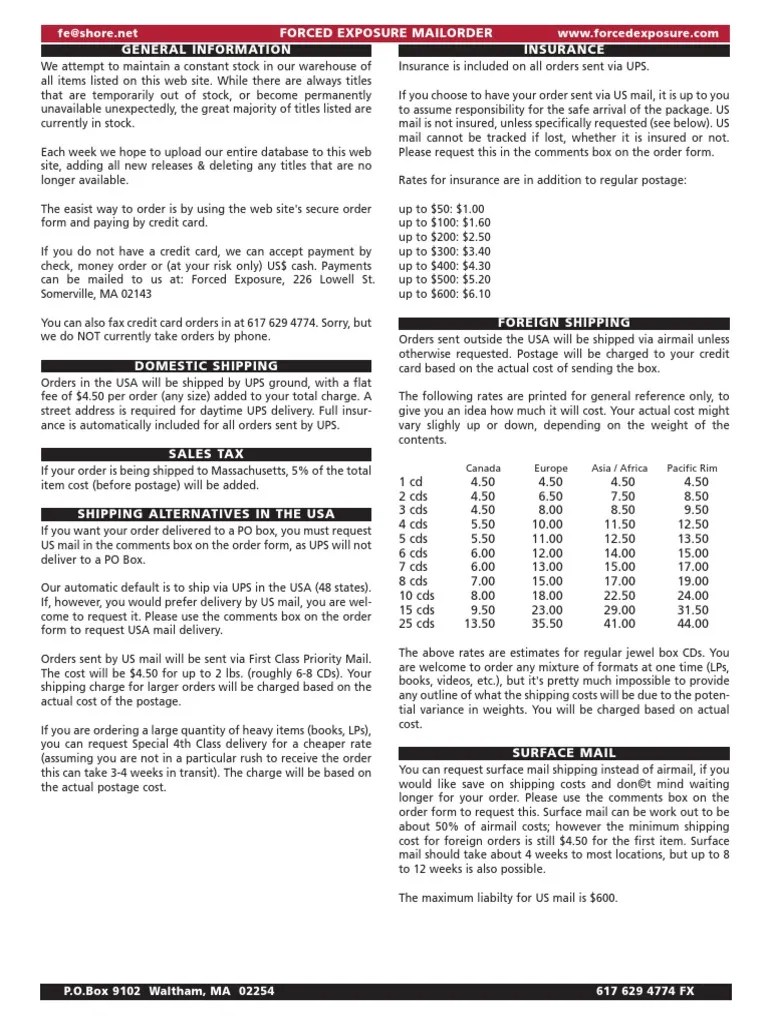 fe@shore.net FORCED EXPOSURE MAILORDER www.forcedexposure.com

GENERAL INFORMATION

We attempt to maintain a constant stock in our warehouse of all items listed on this web site. While there are always titles that are temporarily out of stock, or become permanently unavailable unexpectedly, the great majority of titles listed are currently in stock.

Each week we hope to upload our entire database to this web site, adding all new releases & deleting any titles that are no longer available.

The easist way to order is by using the web site's secure order form and paying by credit card.

If you do not have a credit card, we can accept payment by check, money order or (at your risk only) US$ cash. Payments can be mailed to us at: Forced Exposure, 226 Lowell St. Somerville, MA 02143

You can also fax credit card orders in at 617 629 4774. Sorry, but we do NOT currently take orders by phone.

DOMESTIC SHIPPING

Orders in the USA will be shipped by UPS ground, with a flat fee of $4.50 per order (any size) added to your total charge. A street address is required for daytime UPS delivery. Full insurance is automatically included for all orders sent by UPS.

SALES TAX

If your order is being shipped to Massachusetts, 5% of the total item cost (before postage) will be added.

SHIPPING ALTERNATIVES IN THE USA

If you want your order delivered to a PO box, you must request US mail in the comments box on the order form, as UPS will not deliver to a PO Box.

Our automatic default is to ship via UPS in the USA (48 states). If, however, you would prefer delivery by US mail, you are welcome to request it. Please use the comments box on the order form to request USA mail delivery.

Orders sent by US mail will be sent via First Class Priority Mail. The cost will be $4.50 for up to 2 lbs. (roughly 6-8 CDs). Your shipping charge for larger orders will be charged based on the actual cost of the postage.

If you are ordering a large quantity of heavy items (books, LPs), you can request Special 4th Class delivery for a cheaper rate (assuming you are not in a particular rush to receive the order this can take 3-4 weeks in transit). The charge will be based on the actual postage cost.

INSURANCE

Insurance is included on all orders sent via UPS.

If you choose to have your order sent via US mail, it is up to you to assume responsibility for the safe arrival of the package. US mail is not insured, unless specifically requested (see below). US mail cannot be tracked if lost, whether it is insured or not. Please request this in the comments box on the order form.

Rates for insurance are in addition to regular postage:

up to $50: $1.00
up to $100: $1.60
up to $200: $2.50
up to $300: $3.40
up to $400: $4.30
up to $500: $5.20
up to $600: $6.10

FOREIGN SHIPPING

Orders sent outside the USA will be shipped via airmail unless otherwise requested. Postage will be charged to your credit card based on the actual cost of sending the box.

The following rates are printed for general reference only, to give you an idea how much it will cost. Your actual cost might vary slighly up or down, depending on the weight of the contents.

| | Canada | Europe | Asia / Africa | Pacific Rim |
|---|---|---|---|---|
| 1 cd | 4.50 | 4.50 | 4.50 | 4.50 |
| 2 cds | 4.50 | 6.50 | 7.50 | 8.50 |
| 3 cds | 4.50 | 8.00 | 8.50 | 9.50 |
| 4 cds | 5.50 | 10.00 | 11.50 | 12.50 |
| 5 cds | 5.50 | 11.00 | 12.50 | 13.50 |
| 6 cds | 6.00 | 12.00 | 14.00 | 15.00 |
| 7 cds | 6.00 | 13.00 | 15.00 | 17.00 |
| 8 cds | 7.00 | 15.00 | 17.00 | 19.00 |
| 10 cds | 8.00 | 18.00 | 22.50 | 24.00 |
| 15 cds | 9.50 | 23.00 | 29.00 | 31.50 |
| 25 cds | 13.50 | 35.50 | 41.00 | 44.00 |

The above rates are estimates for regular jewel box CDs. You are welcome to order any mixture of formats at one time (LPs, books, videos, etc.), but it's pretty much impossible to provide any outline of what the shipping costs will be due to the potential variance in weights. You will be charged based on actual cost.

SURFACE MAIL

You can request surface mail shipping instead of airmail, if you would like save on shipping costs and don©t mind waiting longer for your order. Please use the comments box on the order form to request this. Surface mail can be work out to be about 50% of airmail costs; however the minimum shipping cost for foreign orders is still $4.50 for the first item. Surface mail should take about 4 weeks to most locations, but up to 8 to 12 weeks is also possible.

The maximum liabilty for US mail is $600.

P.O.Box 9102 Waltham, MA 02254 617 629 4774 FX